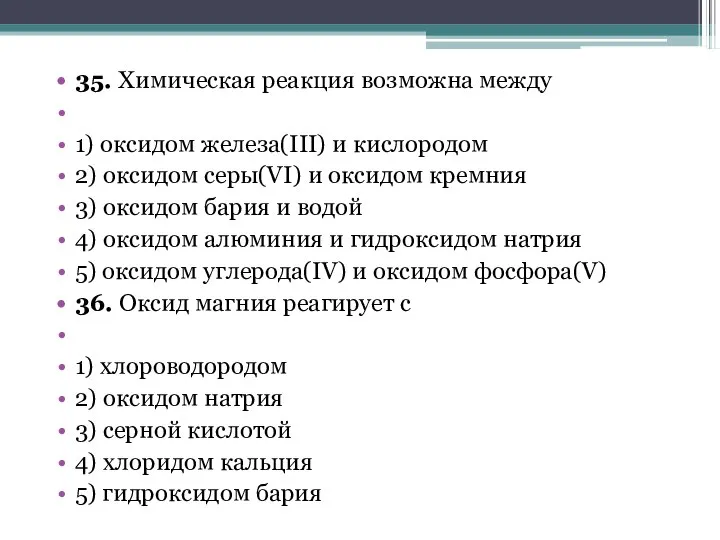 35. Химическая реакция возможна между

1) оксидом железа(III) и кислородом
2) оксидом серы(VI) и оксидом кремния
3) оксидом бария и водой
4) оксидом алюминия и гидроксидом натрия
5) оксидом углерода(IV) и оксидом фосфора(V)
36. Оксид магния реагирует с

1) хлороводородом
2) оксидом натрия
3) серной кислотой
4) хлоридом кальция
5) гидроксидом бария